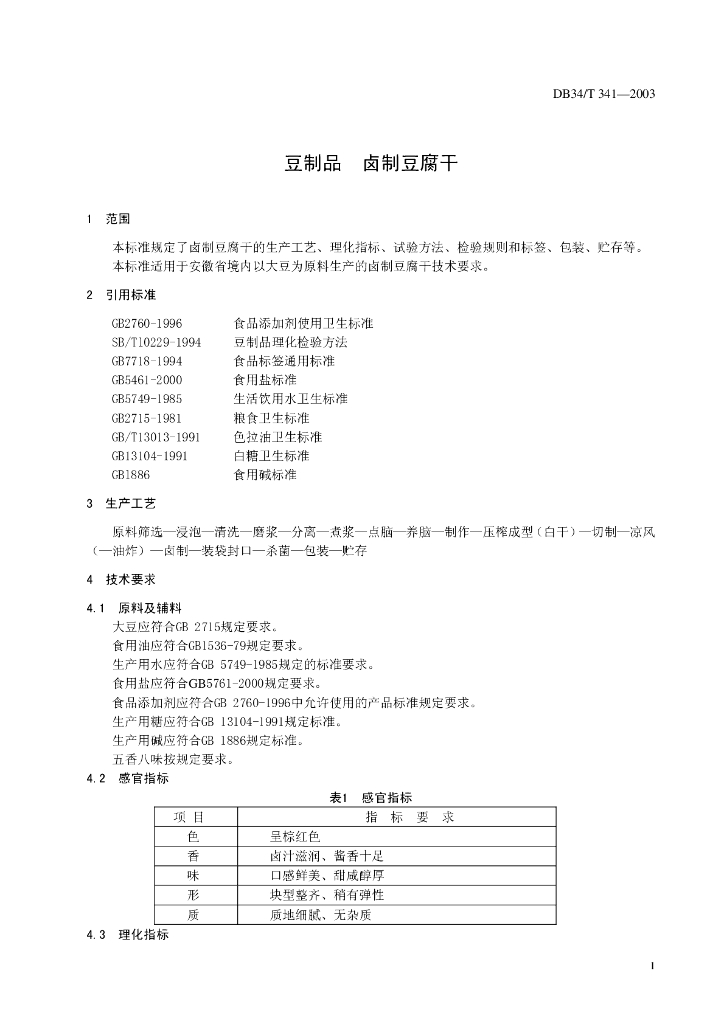 DB34/T 341—2003

豆制品　卤制豆腐干

1　范围

本标准规定了卤制豆腐干的生产工艺、理化指标、试验方法、检验规则和标签、包装、贮存等。
本标准适用于安徽省境内以大豆为原料生产的卤制豆腐干技术要求。

2　引用标准

GB2760-1996　食品添加剂使用卫生标准
SB/T10229-1994　豆制品理化检验方法
GB7718-1994　食品标签通用标准
GB5461-2000　食用盐标准
GB5749-1985　生活饮用水卫生标准
GB2715-1981　粮食卫生标准
GB/T13013-1991　色拉油卫生标准
GB13104-1991　白糖卫生标准
GB1886　食用碱标准

3　生产工艺

原料筛选—浸泡—清洗—磨浆—分离—煮浆—点脑—养脑—制作—压榨成型（白干）—切制—凉风（—油炸）—卤制—装袋封口—杀菌—包装—贮存

4　技术要求

4.1　原料及辅料
大豆应符合GB 2715规定要求。
食用油应符合GB1536-79规定要求。
生产用水应符合GB 5749-1985规定的标准要求。
食用盐应符合GB5761-2000规定要求。
食品添加剂应符合GB 2760-1996中允许使用的产品标准规定要求。
生产用糖应符合GB 13104-1991规定标准。
生产用碱应符合GB 1886规定标准。
五香八味按规定要求。

4.2　感官指标

表1　感官指标

| 项 目 | 指 标 要 求 |
|---|---|
| 色 | 呈棕红色 |
| 香 | 卤汁滋润、酱香十足 |
| 味 | 口感鲜美、甜咸醇厚 |
| 形 | 块型整齐、稍有弹性 |
| 质 | 质地细腻、无杂质 |

4.3　理化指标

1